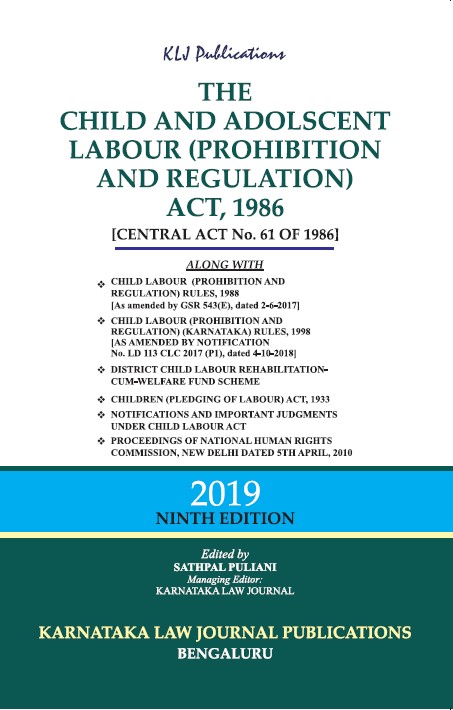 KLJ Publications

THE CHILD AND ADOLSCENT LABOUR (PROHIBITION AND REGULATION) ACT, 1986

[CENTRAL ACT No. 61 OF 1986]

ALONG WITH

❖ CHILD LABOUR (PROHIBITION AND REGULATION) RULES, 1988 [As amended by GSR 543(E), dated 2-6-2017]

❖ CHILD LABOUR (PROHIBITION AND REGULATION) (KARNATAKA) RULES, 1998 [AS AMENDED BY NOTIFICATION No. LD 113 CLC 2017 (P1), dated 4-10-2018]

❖ DISTRICT CHILD LABOUR REHABILITATION-CUM-WELFARE FUND SCHEME

❖ CHILDREN (PLEDGING OF LABOUR) ACT, 1933

❖ NOTIFICATIONS AND IMPORTANT JUDGMENTS UNDER CHILD LABOUR ACT

❖ PROCEEDINGS OF NATIONAL HUMAN RIGHTS COMMISSION, NEW DELHI DATED 5TH APRIL, 2010

2019
NINTH EDITION

Edited by
SATHPAL PULIANI
Managing Editor:
KARNATAKA LAW JOURNAL

KARNATAKA LAW JOURNAL PUBLICATIONS
BENGALURU